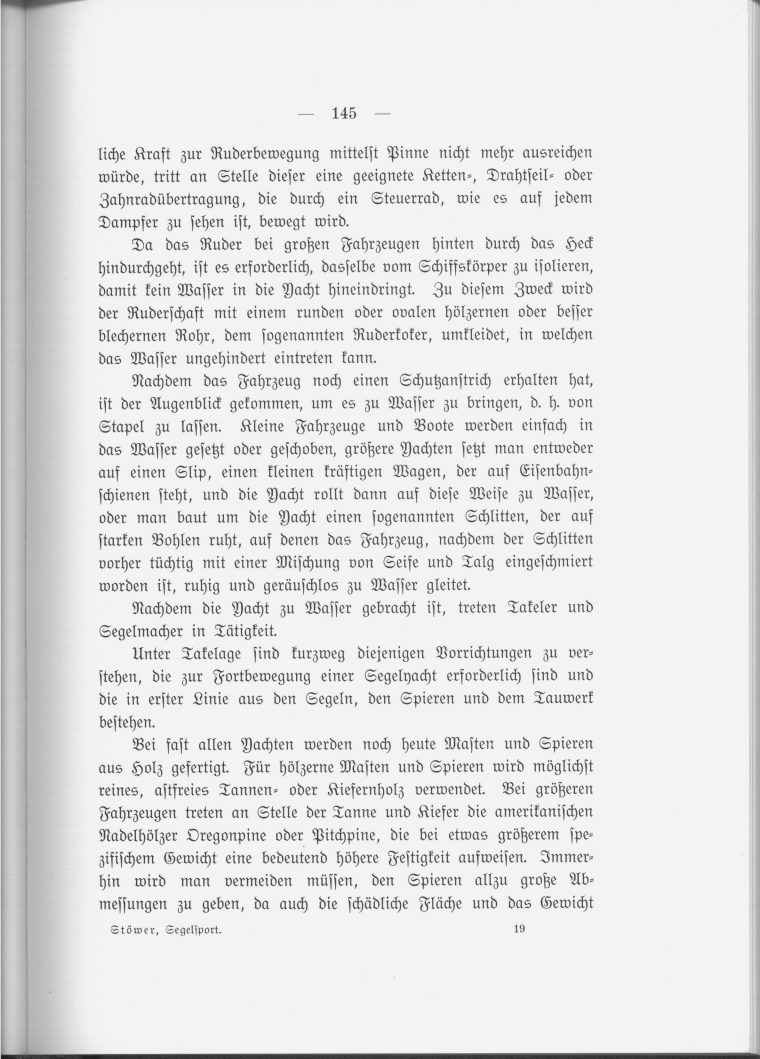 — 145 —

liche Kraft zur Ruderbewegung mittelſt Pinne nicht mehr ausreichen würde, tritt an Stelle dieſer eine geeignete Ketten-, Drahtſeil- oder Zahnradübertragung, die durch ein Steuerrad, wie es auf jedem Dampfer zu ſehen iſt, bewegt wird.

Da das Ruder bei großen Fahrzeugen hinten durch das Heck hindurchgeht, iſt es erforderlich, dasſelbe vom Schiffskörper zu iſolieren, damit kein Waſſer in die Yacht hineindringt. Zu dieſem Zweck wird der Ruderſchaft mit einem runden oder ovalen hölzernen oder beſſer blechernen Rohr, dem ſogenannten Ruderkoker, umkleidet, in welchen das Waſſer ungehindert eintreten kann.

Nachdem das Fahrzeug noch einen Schutzanſtrich erhalten hat, iſt der Augenblick gekommen, um es zu Waſſer zu bringen, d. h. von Stapel zu laſſen. Kleine Fahrzeuge und Boote werden einfach in das Waſſer geſetzt oder geſchoben, größere Yachten ſetzt man entweder auf einen Slip, einen kleinen kräftigen Wagen, der auf Eiſenbahnſchienen ſteht, und die Yacht rollt dann auf dieſe Weiſe zu Waſſer, oder man baut um die Yacht einen ſogenannten Schlitten, der auf ſtarken Bohlen ruht, auf denen das Fahrzeug, nachdem der Schlitten vorher tüchtig mit einer Miſchung von Seife und Talg eingeſchmiert worden iſt, ruhig und geräuſchlos zu Waſſer gleitet.

Nachdem die Yacht zu Waſſer gebracht iſt, treten Takeler und Segelmacher in Tätigkeit.

Unter Takelage ſind kurzweg diejenigen Vorrichtungen zu verſtehen, die zur Fortbewegung einer Segelyacht erforderlich ſind und die in erſter Linie aus den Segeln, den Spieren und dem Tauwerk beſtehen.

Bei faſt allen Yachten werden noch heute Maſten und Spieren aus Holz gefertigt. Für hölzerne Maſten und Spieren wird möglichſt reines, aſtfreies Tannen- oder Kiefernholz verwendet. Bei größeren Fahrzeugen treten an Stelle der Tanne und Kiefer die amerikaniſchen Nadelhölzer Oregonpine oder Pitchpine, die bei etwas größerem ſpezifiſchem Gewicht eine bedeutend höhere Feſtigkeit aufweiſen. Immerhin wird man vermeiden müſſen, den Spieren allzu große Abmeſſungen zu geben, da auch die ſchädliche Fläche und das Gewicht

Stöwer, Segelſport. 19